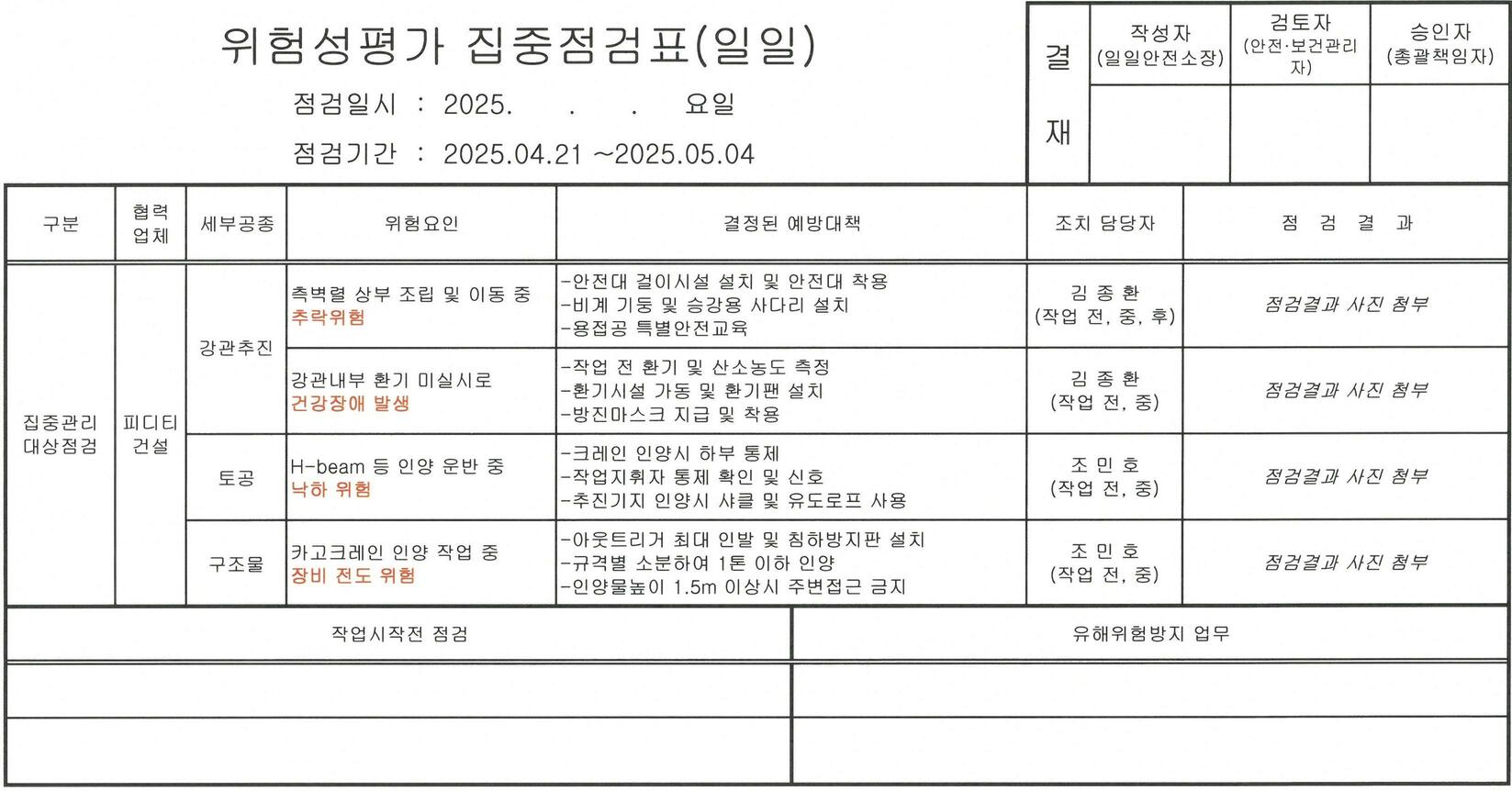 위험성평가 집중점검표(일일)

점검일시 : 2025. . . 요일

점검기간 : 2025.04.21 ~2025.05.04

| 결재 | 작성자 (일일안전소장) | 검토자 (안전·보건관리자) | 승인자 (총괄책임자) |
|---|---|---|---|
| | | | |

| 구분 | 협력업체 | 세부공종 | 위험요인 | 결정된 예방대책 | 조치 담당자 | 점 검 결 과 |
|---|---|---|---|---|---|---|
| 집중관리 대상점검 | 피디티 건설 | 강관추진 | 측벽렬 상부 조립 및 이동 중 추락위험 | -안전대 걸이시설 설치 및 안전대 착용 -비계 기둥 및 승강용 사다리 설치 -용접공 특별안전교육 | 김 종 환 (작업 전, 중, 후) | 점검결과 사진 첨부 |
| | | | 강관내부 환기 미실시로 건강장애 발생 | -작업 전 환기 및 산소농도 측정 -환기시설 가동 및 환기팬 설치 -방진마스크 지급 및 착용 | 김 종 환 (작업 전, 중) | 점검결과 사진 첨부 |
| | | 토공 | H-beam 등 인양 운반 중 낙하 위험 | -크레인 인양시 하부 통제 -작업지휘자 통제 확인 및 신호 -추진기지 인양시 샤클 및 유도로프 사용 | 조 민 호 (작업 전, 중) | 점검결과 사진 첨부 |
| | | 구조물 | 카고크레인 인양 작업 중 장비 전도 위험 | -아웃트리거 최대 인발 및 침하방지판 설치 -규격별 소분하여 1톤 이하 인양 -인양물높이 1.5m 이상시 주변접근 금지 | 조 민 호 (작업 전, 중) | 점검결과 사진 첨부 |

| 작업시작전 점검 | 유해위험방지 업무 |
|---|---|
| | |
| | |